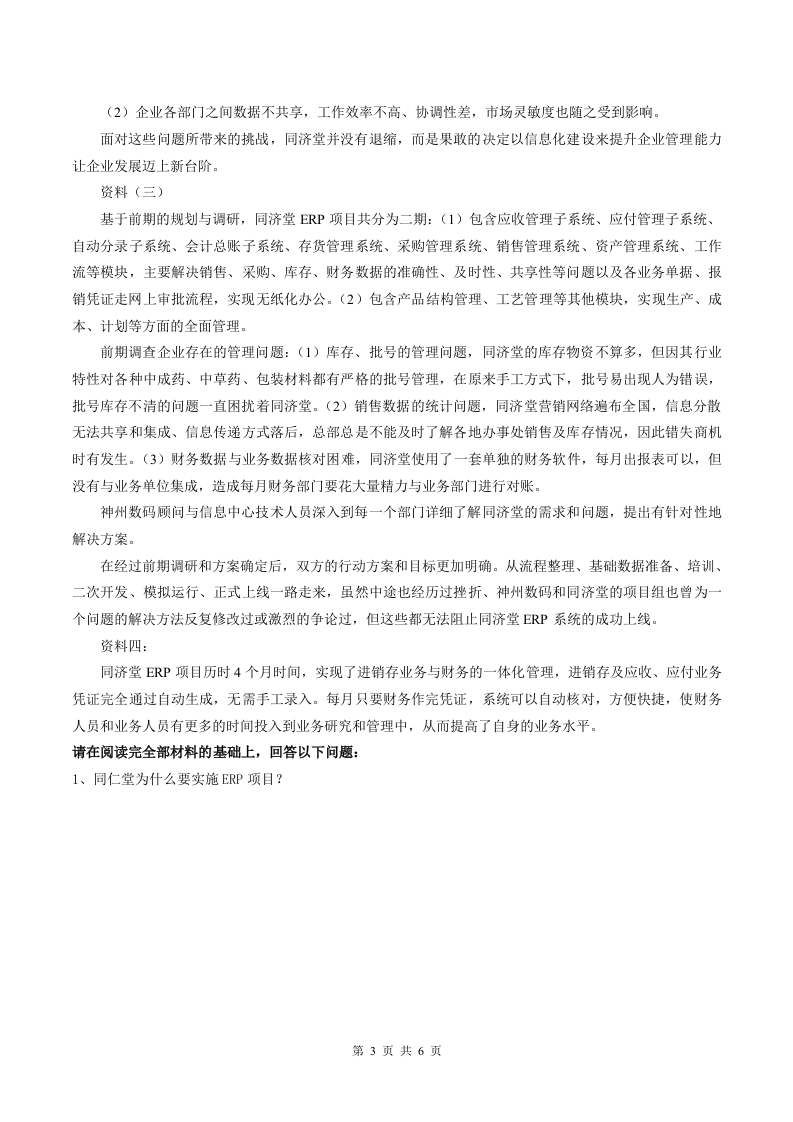 （2）企业各部门之间数据不共享，工作效率不高、协调性差，市场灵敏度也随之受到影响。

面对这些问题所带来的挑战，同济堂并没有退缩，而是果敢的决定以信息化建设来提升企业管理能力让企业发展迈上新台阶。

资料（三）

基于前期的规划与调研，同济堂 ERP 项目共分为二期：（1）包含应收管理子系统、应付管理子系统、自动分录子系统、会计总账子系统、存货管理系统、采购管理系统、销售管理系统、资产管理系统、工作流等模块，主要解决销售、采购、库存、财务数据的准确性、及时性、共享性等问题以及各业务单据、报销凭证走网上审批流程，实现无纸化办公。（2）包含产品结构管理、工艺管理等其他模块，实现生产、成本、计划等方面的全面管理。

前期调查企业存在的管理问题：（1）库存、批号的管理问题，同济堂的库存物资不算多，但因其行业特性对各种中成药、中草药、包装材料都有严格的批号管理，在原来手工方式下，批号易出现人为错误，批号库存不清的问题一直困扰着同济堂。（2）销售数据的统计问题，同济堂营销网络遍布全国，信息分散无法共享和集成、信息传递方式落后，总部总是不能及时了解各地办事处销售及库存情况，因此错失商机时有发生。（3）财务数据与业务数据核对困难，同济堂使用了一套单独的财务软件，每月出报表可以，但没有与业务单位集成，造成每月财务部门要花大量精力与业务部门进行对账。

神州数码顾问与信息中心技术人员深入到每一个部门详细了解同济堂的需求和问题，提出有针对性地解决方案。

在经过前期调研和方案确定后，双方的行动方案和目标更加明确。从流程整理、基础数据准备、培训、二次开发、模拟运行、正式上线一路走来，虽然中途也经历过挫折、神州数码和同济堂的项目组也曾为一个问题的解决方法反复修改过或激烈的争论过，但这些都无法阻止同济堂 ERP 系统的成功上线。

资料四：

同济堂 ERP 项目历时 4 个月时间，实现了进销存业务与财务的一体化管理，进销存及应收、应付业务凭证完全通过自动生成，无需手工录入。每月只要财务作完凭证，系统可以自动核对，方便快捷，使财务人员和业务人员有更多的时间投入到业务研究和管理中，从而提高了自身的业务水平。

请在阅读完全部材料的基础上，回答以下问题：

1、同仁堂为什么要实施 ERP 项目？

第 3 页 共 6 页